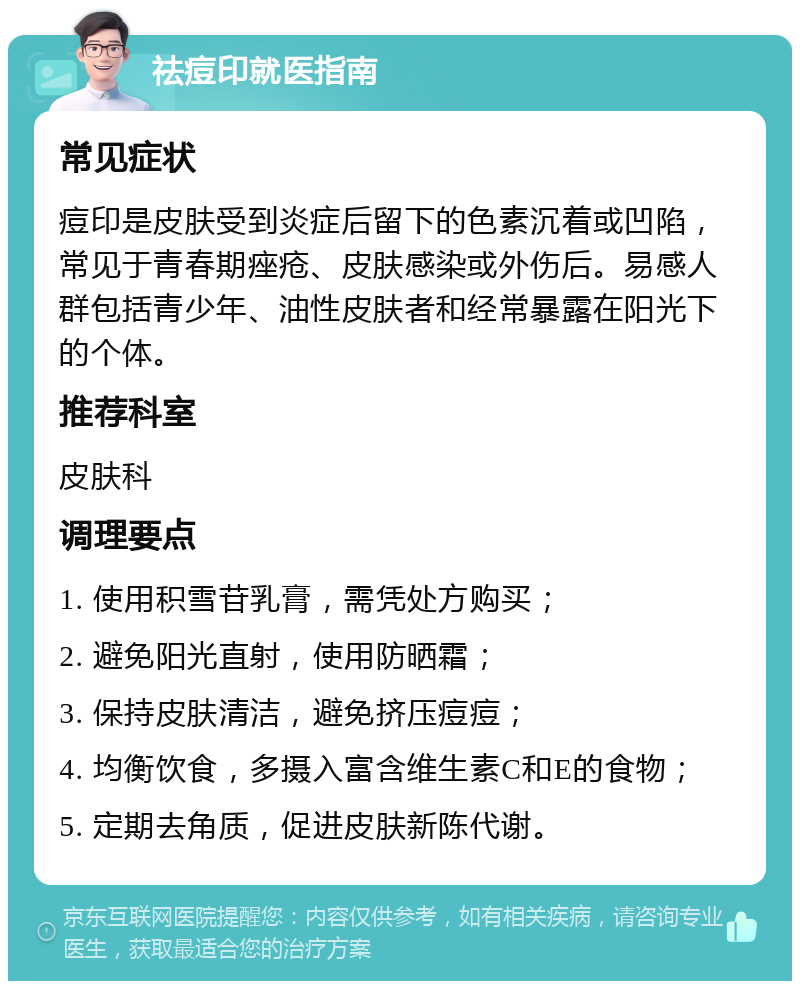 祛痘印就医指南

常见症状

痘印是皮肤受到炎症后留下的色素沉着或凹陷，常见于青春期痤疮、皮肤感染或外伤后。易感人群包括青少年、油性皮肤者和经常暴露在阳光下的个体。

推荐科室

皮肤科

调理要点

1. 使用积雪苷乳膏，需凭处方购买；

2. 避免阳光直射，使用防晒霜；

3. 保持皮肤清洁，避免挤压痘痘；

4. 均衡饮食，多摄入富含维生素C和E的食物；

5. 定期去角质，促进皮肤新陈代谢。

京东互联网医院提醒您：内容仅供参考，如有相关疾病，请咨询专业医生，获取最适合您的治疗方案